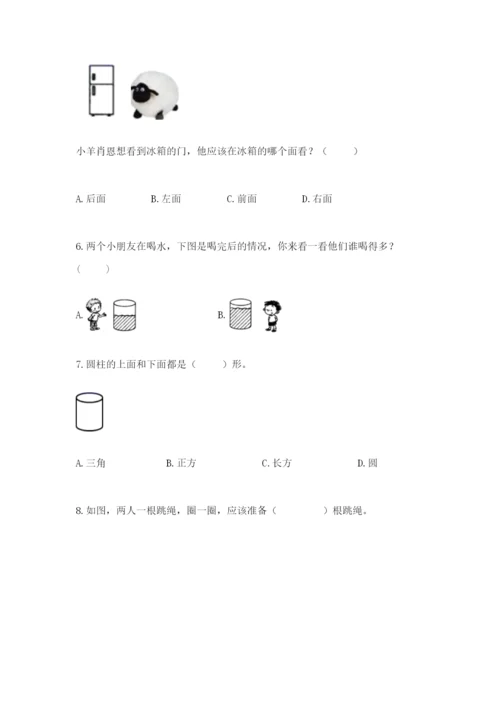 小羊肖恩想看到冰箱的门，他应该在冰箱的哪个面看？（　　）

A. 后面　　B. 左面　　C. 前面　　D. 右面

6. 两个小朋友在喝水，下图是喝完后的情况，你来看一看他们谁喝得多？（　　）

A.　　B.

7. 圆柱的上面和下面都是（　　）形。

A. 三角　　B. 正方　　C. 长方　　D. 圆

8. 如图，两人一根跳绳，圈一圈，应该准备（　　）根跳绳。